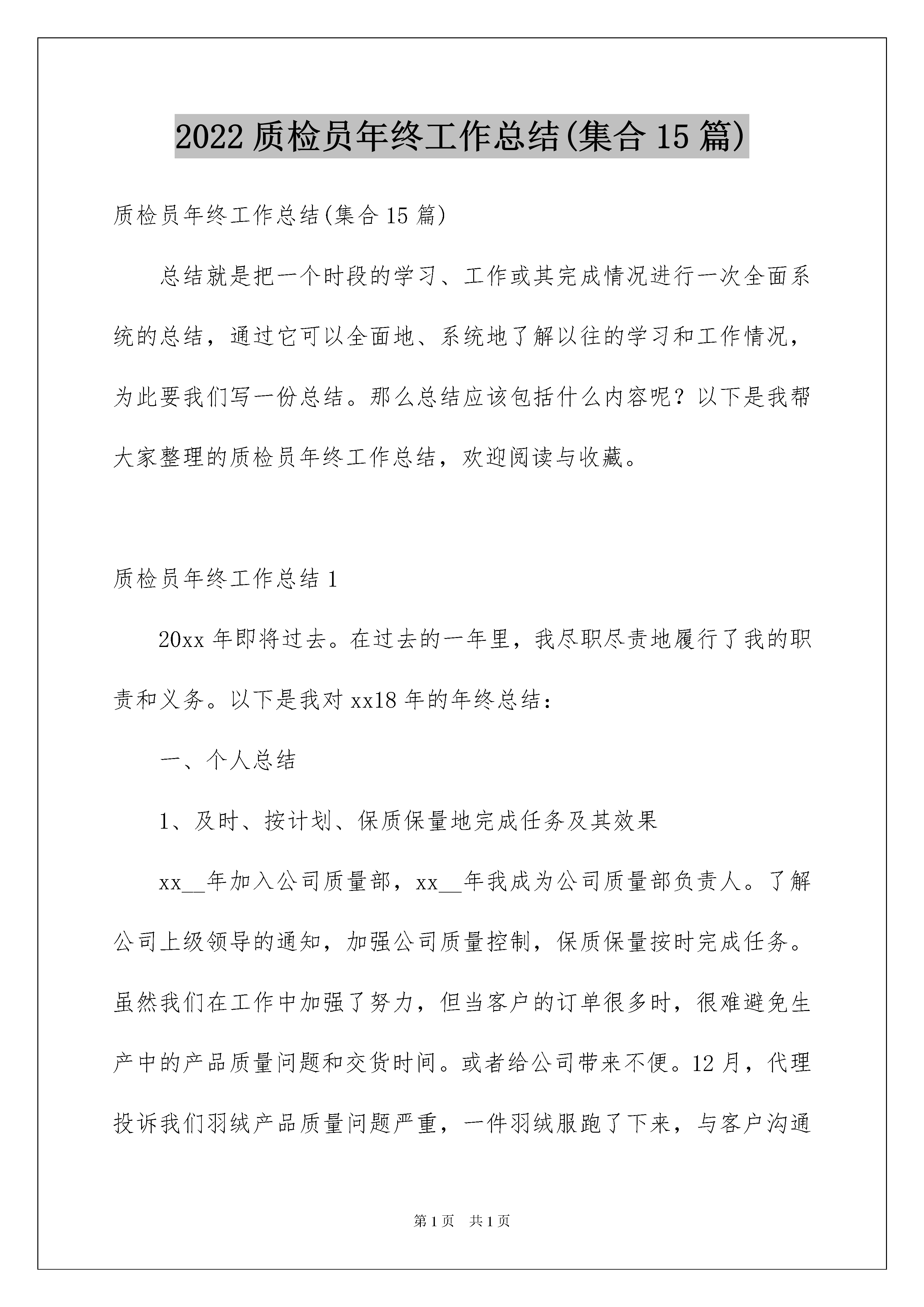 2022 质检员年终工作总结(集合 15 篇)

质检员年终工作总结(集合 15 篇)

总结就是把一个时段的学习、工作或其完成情况进行一次全面系统的总结，通过它可以全面地、系统地了解以往的学习和工作情况，为此要我们写一份总结。那么总结应该包括什么内容呢？以下是我帮大家整理的质检员年终工作总结，欢迎阅读与收藏。

质检员年终工作总结 1

20xx 年即将过去。在过去的一年里，我尽职尽责地履行了我的职责和义务。以下是我对 xx18 年的年终总结：

一、个人总结

1、及时、按计划、保质保量地完成任务及其效果

xx__年加入公司质量部，xx__年我成为公司质量部负责人。了解公司上级领导的通知，加强公司质量控制，保质保量按时完成任务。虽然我们在工作中加强了努力，但当客户的订单很多时，很难避免生产中的产品质量问题和交货时间。或者给公司带来不便。12 月，代理投诉我们羽绒产品质量问题严重，一件羽绒服跑了下来，与客户沟通

第 1 页 共 1 页